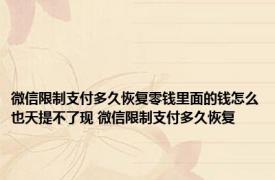 微信限制支付多久恢复零钱里面的钱怎么也天提不了现 微信限制支付多久恢复